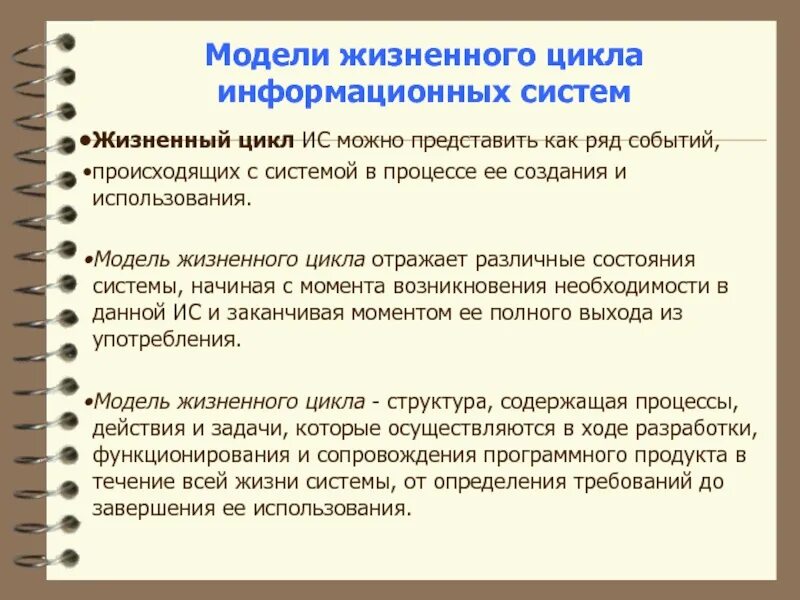 Модели жизненного цикла информационных систем

•Жизненный цикл ИС можно представить как ряд событий,

•происходящих с системой в процессе ее создания и использования.

•Модель жизненного цикла отражает различные состояния системы, начиная с момента возникновения необходимости в данной ИС и заканчивая моментом ее полного выхода из употребления.

•Модель жизненного цикла - структура, содержащая процессы, действия и задачи, которые осуществляются в ходе разработки, функционирования и сопровождения программного продукта в течение всей жизни системы, от определения требований до завершения ее использования.